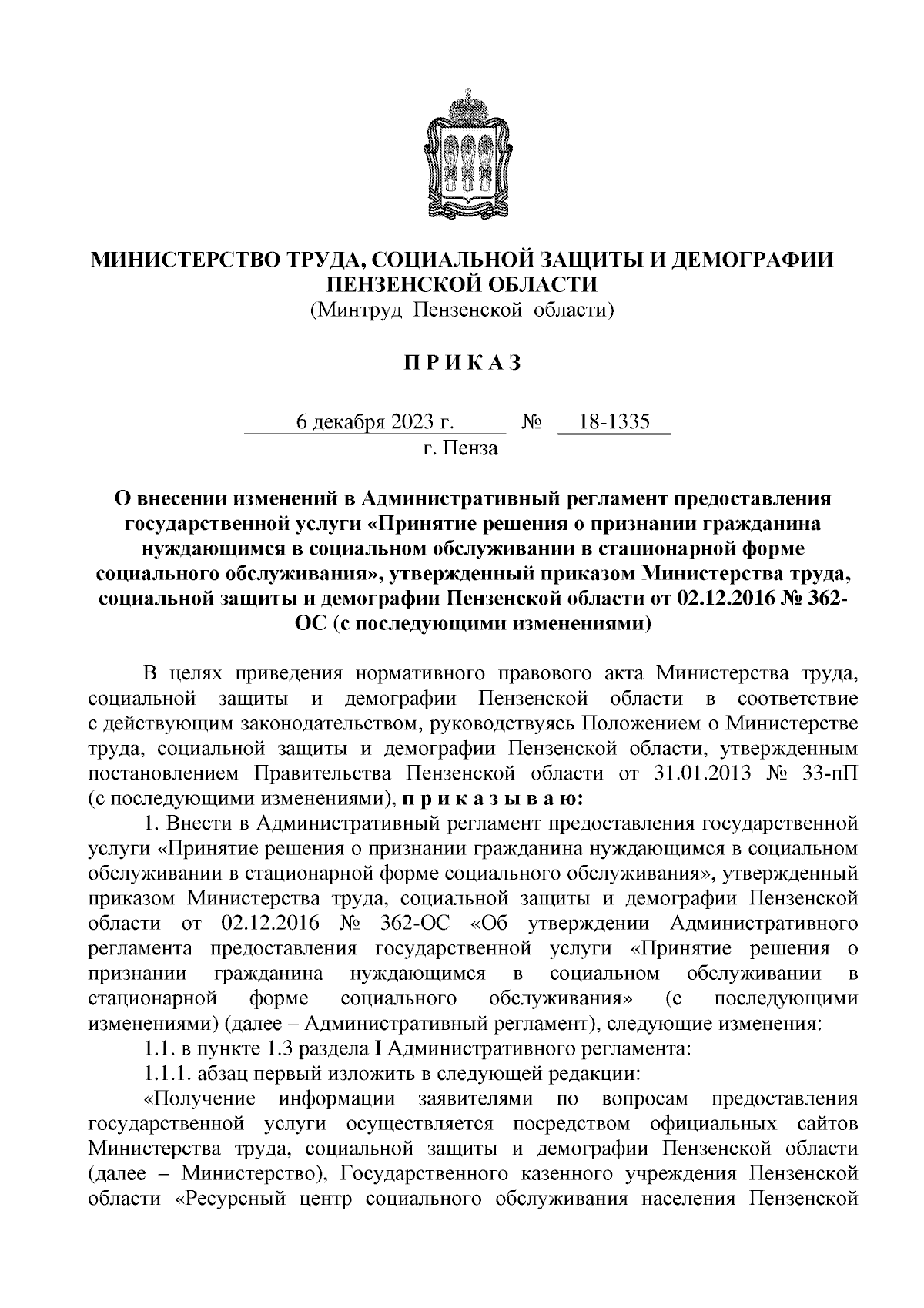 МИНИСТЕРСТВО ТРУДА, СОЦИАЛЬНОЙ ЗАЩИТЫ И ДЕМОГРАФИИ ПЕНЗЕНСКОЙ ОБЛАСТИ
(Минтруд Пензенской области)

П Р И К А З

6 декабря 2023 г. № 18-1335
г. Пенза

О внесении изменений в Административный регламент предоставления государственной услуги «Принятие решения о признании гражданина нуждающимся в социальном обслуживании в стационарной форме социального обслуживания», утвержденный приказом Министерства труда, социальной защиты и демографии Пензенской области от 02.12.2016 № 362-ОС (с последующими изменениями)

В целях приведения нормативного правового акта Министерства труда, социальной защиты и демографии Пензенской области в соответствие с действующим законодательством, руководствуясь Положением о Министерстве труда, социальной защиты и демографии Пензенской области, утвержденным постановлением Правительства Пензенской области от 31.01.2013 № 33-пП (с последующими изменениями), п р и к а з ы в а ю:

1. Внести в Административный регламент предоставления государственной услуги «Принятие решения о признании гражданина нуждающимся в социальном обслуживании в стационарной форме социального обслуживания», утвержденный приказом Министерства труда, социальной защиты и демографии Пензенской области от 02.12.2016 № 362-ОС «Об утверждении Административного регламента предоставления государственной услуги «Принятие решения о признании гражданина нуждающимся в социальном обслуживании в стационарной форме социального обслуживания» (с последующими изменениями) (далее – Административный регламент), следующие изменения:

1.1. в пункте 1.3 раздела I Административного регламента:

1.1.1. абзац первый изложить в следующей редакции:

«Получение информации заявителями по вопросам предоставления государственной услуги осуществляется посредством официальных сайтов Министерства труда, социальной защиты и демографии Пензенской области (далее – Министерство), Государственного казенного учреждения Пензенской области «Ресурсный центр социального обслуживания населения Пензенской